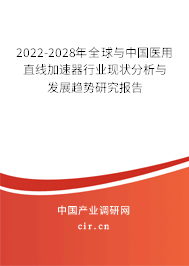 2022-2028年全球与中国医用直线加速器行业现状分析与发展趋势研究报告

中国产业调研网

cir.cn